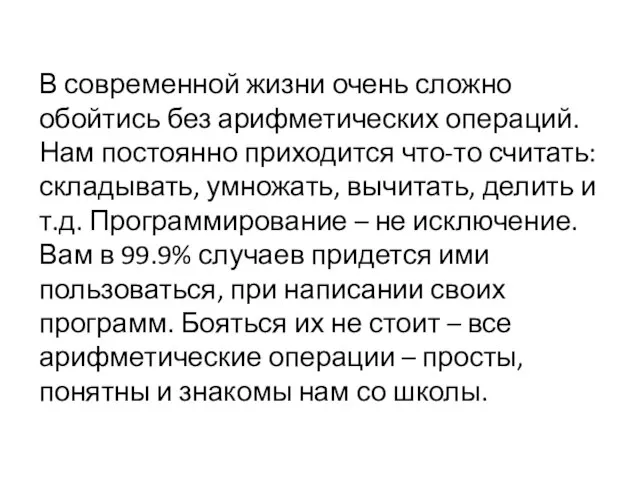 В современной жизни очень сложно обойтись без арифметических операций. Нам постоянно приходится что-то считать: складывать, умножать, вычитать, делить и т.д. Программирование – не исключение. Вам в 99.9% случаев придется ими пользоваться, при написании своих программ. Бояться их не стоит – все арифметические операции – просты, понятны и знакомы нам со школы.